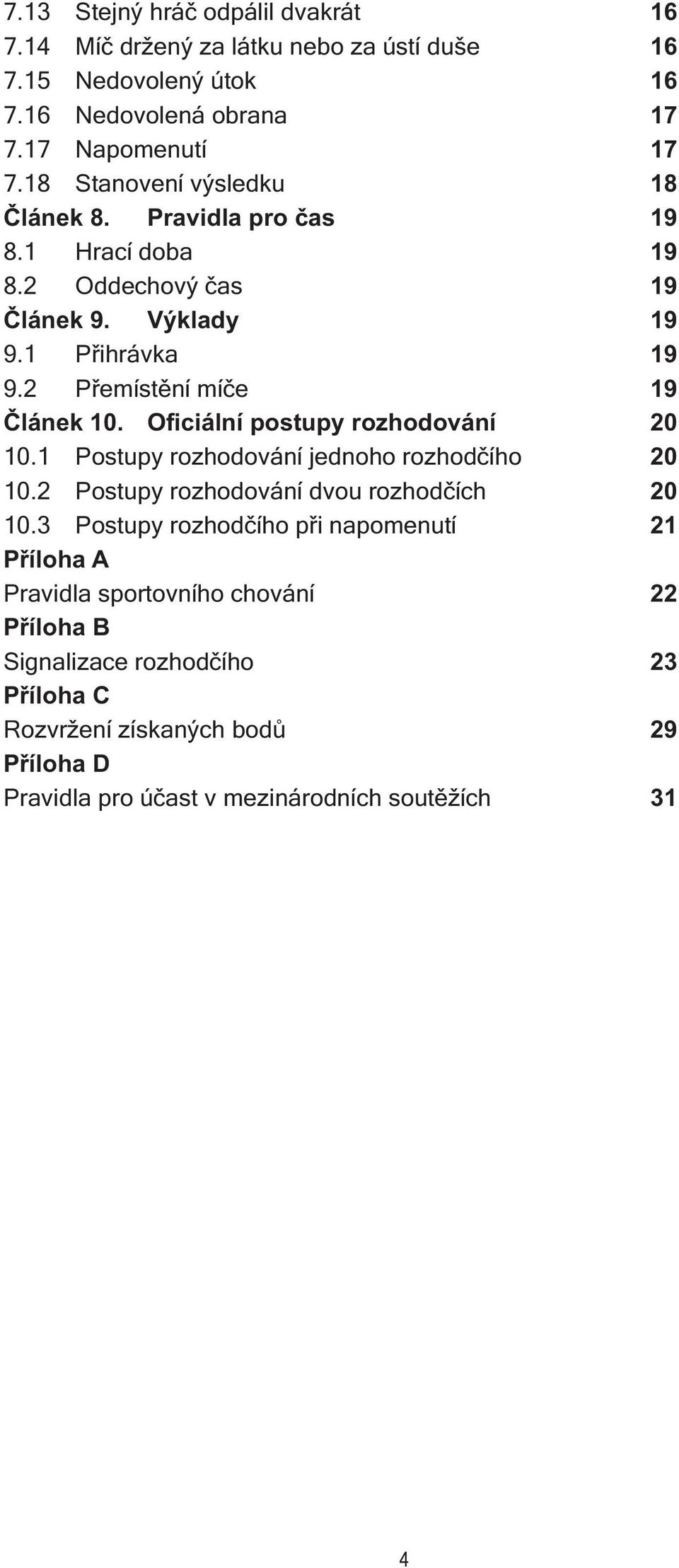 7.13 Stejný hráč odpálil dvakrát 16
7.14 Míč držený za látku nebo za ústí duše 16
7.15 Nedovolený útok 16
7.16 Nedovolená obrana 17
7.17 Napomenutí 17
7.18 Stanovení výsledku 18
Článek 8. Pravidla pro čas 19
8.1 Hrací doba 19
8.2 Oddechový čas 19
Článek 9. Výklady 19
9.1 Přihrávka 19
9.2 Přemístění míče 19
Článek 10. Oficiální postupy rozhodování 20
10.1 Postupy rozhodování jednoho rozhodčího 20
10.2 Postupy rozhodování dvou rozhodčích 20
10.3 Postupy rozhodčího při napomenutí 21
Příloha A
Pravidla sportovního chování 22
Příloha B
Signalizace rozhodčího 23
Příloha C
Rozvržení získaných bodů 29
Příloha D
Pravidla pro účast v mezinárodních soutěžích 31

4